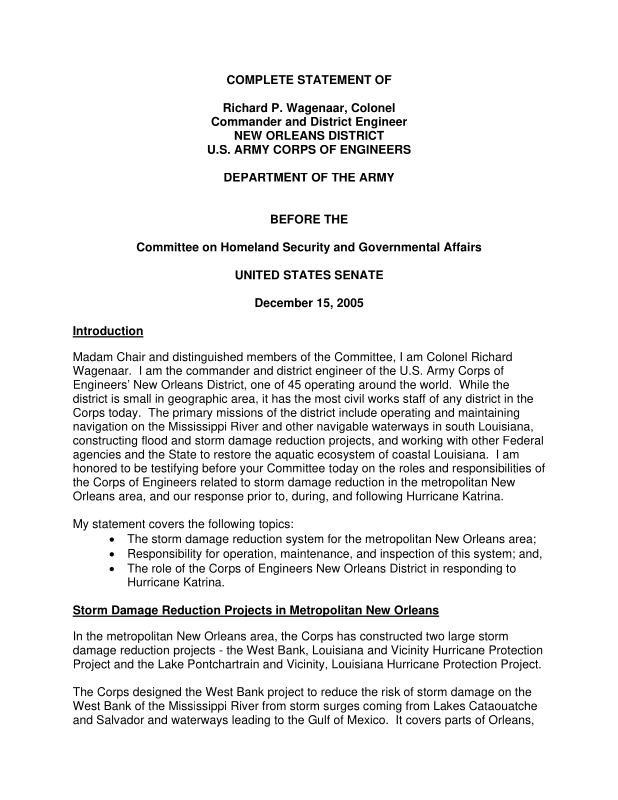 COMPLETE STATEMENT OF

Richard P. Wagenaar, Colonel
Commander and District Engineer
NEW ORLEANS DISTRICT
U.S. ARMY CORPS OF ENGINEERS

DEPARTMENT OF THE ARMY

BEFORE THE

Committee on Homeland Security and Governmental Affairs

UNITED STATES SENATE

December 15, 2005

Introduction

Madam Chair and distinguished members of the Committee, I am Colonel Richard Wagenaar. I am the commander and district engineer of the U.S. Army Corps of Engineers' New Orleans District, one of 45 operating around the world. While the district is small in geographic area, it has the most civil works staff of any district in the Corps today. The primary missions of the district include operating and maintaining navigation on the Mississippi River and other navigable waterways in south Louisiana, constructing flood and storm damage reduction projects, and working with other Federal agencies and the State to restore the aquatic ecosystem of coastal Louisiana. I am honored to be testifying before your Committee today on the roles and responsibilities of the Corps of Engineers related to storm damage reduction in the metropolitan New Orleans area, and our response prior to, during, and following Hurricane Katrina.

My statement covers the following topics:
• The storm damage reduction system for the metropolitan New Orleans area;
• Responsibility for operation, maintenance, and inspection of this system; and,
• The role of the Corps of Engineers New Orleans District in responding to Hurricane Katrina.

Storm Damage Reduction Projects in Metropolitan New Orleans

In the metropolitan New Orleans area, the Corps has constructed two large storm damage reduction projects - the West Bank, Louisiana and Vicinity Hurricane Protection Project and the Lake Pontchartrain and Vicinity, Louisiana Hurricane Protection Project.

The Corps designed the West Bank project to reduce the risk of storm damage on the West Bank of the Mississippi River from storm surges coming from Lakes Cataouatche and Salvador and waterways leading to the Gulf of Mexico. It covers parts of Orleans,